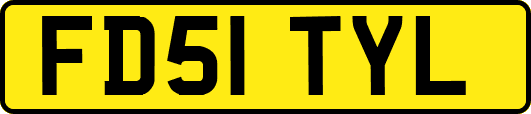 FD51 TYL